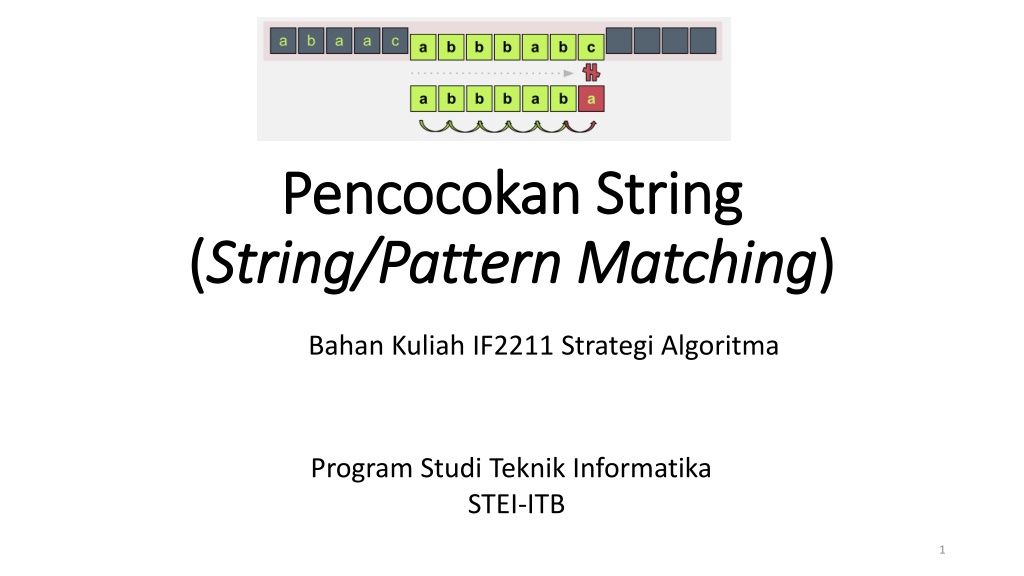 a b a a c a b b b a b c

a b b b a b a

Pencocokan String
(String/Pattern Matching)

Bahan Kuliah IF2211 Strategi Algoritma

Program Studi Teknik Informatika
STEI-ITB

1